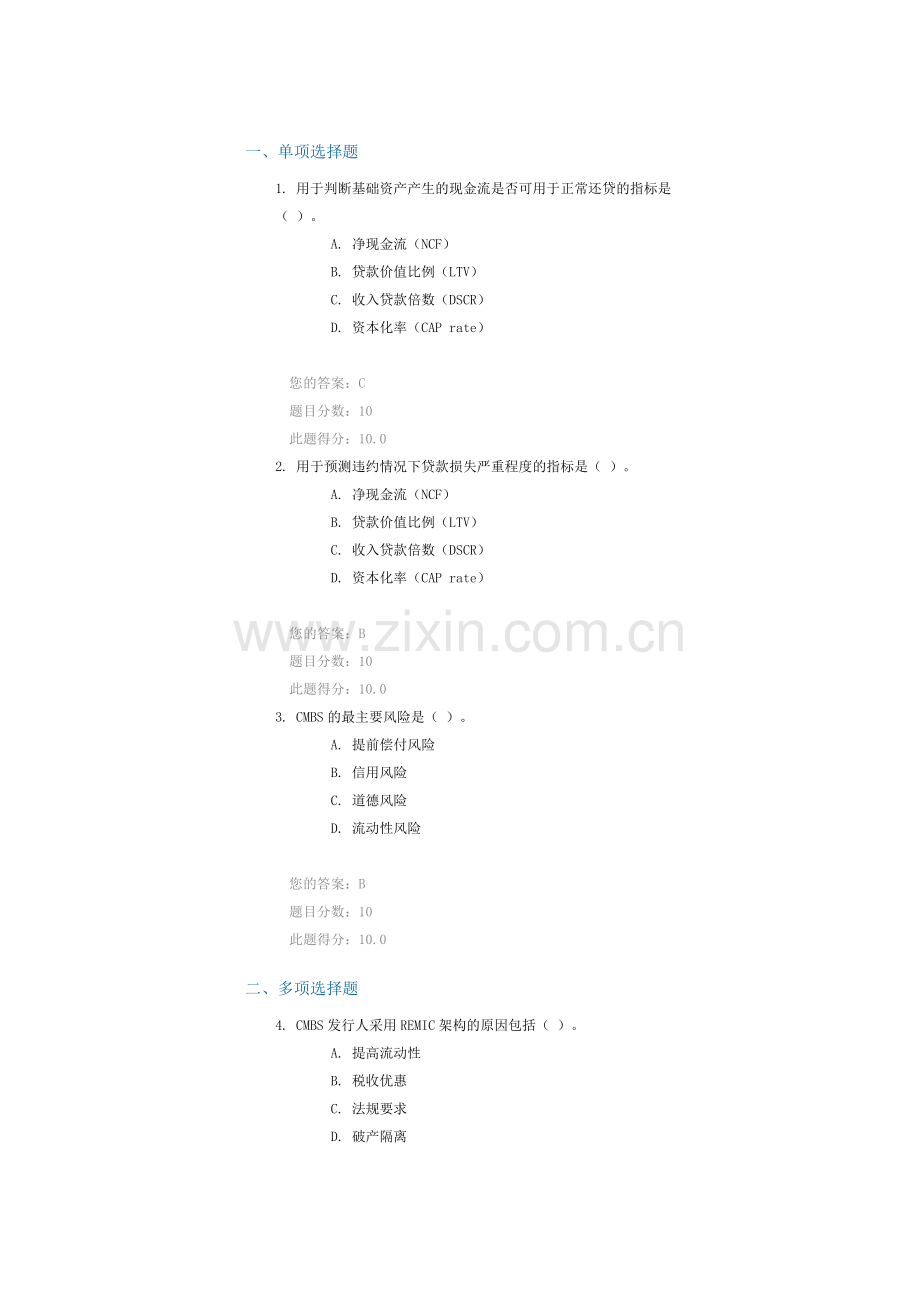 一、单项选择题

1. 用于判断基础资产产生的现金流是否可用于正常还贷的指标是（ ）。

A. 净现金流（NCF）

B. 贷款价值比例（LTV）

C. 收入贷款倍数（DSCR）

D. 资本化率（CAP rate）

您的答案：C

题目分数：10

此题得分：10.0

2. 用于预测违约情况下贷款损失严重程度的指标是（ ）。

A. 净现金流（NCF）

B. 贷款价值比例（LTV）

C. 收入贷款倍数（DSCR）

D. 资本化率（CAP rate）

www.zixin.com.cn

您的答案：B

题目分数：10

此题得分：10.0

3. CMBS的最主要风险是（ ）。

A. 提前偿付风险

B. 信用风险

C. 道德风险

D. 流动性风险

您的答案：B

题目分数：10

此题得分：10.0

二、多项选择题

4. CMBS发行人采用REMIC架构的原因包括（ ）。

A. 提高流动性

B. 税收优惠

C. 法规要求

D. 破产隔离